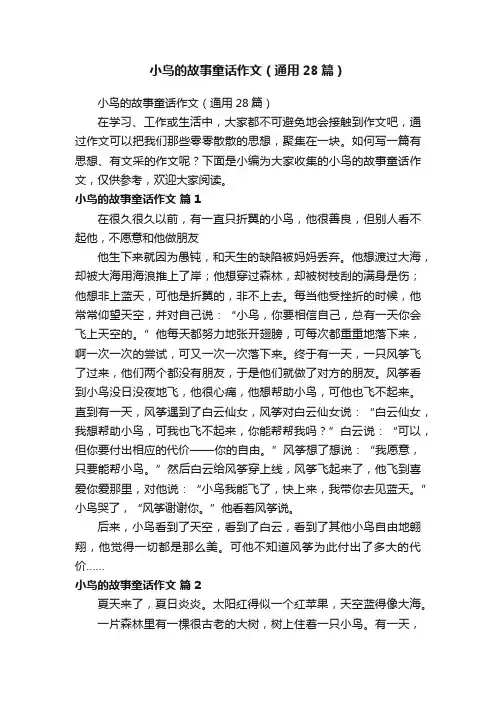 小鸟的故事童话作文（通用28篇）

小鸟的故事童话作文（通用28篇）

在学习、工作或生活中，大家都不可避免地会接触到作文吧，通过作文可以把我们那些零零散散的思想，聚集在一块。如何写一篇有思想、有文采的作文呢？下面是小编为大家收集的小鸟的故事童话作文，仅供参考，欢迎大家阅读。

小鸟的故事童话作文 篇1

在很久很久以前，有一直只折翼的小鸟，他很善良，但别人看不起他，不愿意和他做朋友

他生下来就因为愚钝，和天生的缺陷被妈妈丢弃。他想渡过大海，却被大海用海浪推上了岸；他想穿过森林，却被树枝刮的满身是伤；他想非上蓝天，可他是折翼的，非不上去。每当他受挫折的时候，他常常仰望天空，并对自己说：“小鸟，你要相信自己，总有一天你会飞上天空的。”他每天都努力地张开翅膀，可每次都重重地落下来，啊一次一次的尝试，可又一次一次落下来。终于有一天，一只风筝飞了过来，他们两个都没有朋友，于是他们就做了对方的朋友。风筝看到小鸟没日没夜地飞，他很心痛，他想帮助小鸟，可他也飞不起来。直到有一天，风筝遇到了白云仙女，风筝对白云仙女说：“白云仙女，我想帮助小鸟，可我也飞不起来，你能帮帮我吗？”白云说：“可以，但你要付出相应的代价——你的自由。”风筝想了想说：“我愿意，只要能帮小鸟。”然后白云给风筝穿上线，风筝飞起来了，他飞到喜爱你爱那里，对他说：“小鸟我能飞了，快上来，我带你去见蓝天。”小鸟哭了，“风筝谢谢你。”他看着风筝说。

后来，小鸟看到了天空，看到了白云，看到了其他小鸟自由地翱翔，他觉得一切都是那么美。可他不知道风筝为此付出了多大的代价……

小鸟的故事童话作文 篇2

夏天来了，夏日炎炎。太阳红得似一个红苹果，天空蓝得像大海。

一片森林里有一棵很古老的大树，树上住着一只小鸟。有一天，